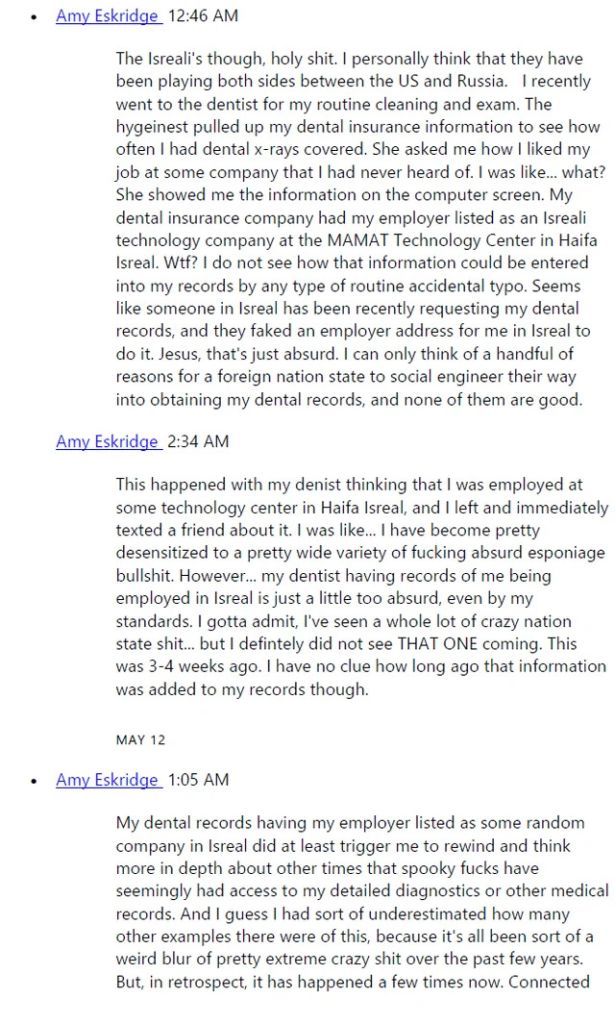 • Amy Eskridge 12:46 AM

The Isreali's though, holy shit. I personally think that they have been playing both sides between the US and Russia. I recently went to the dentist for my routine cleaning and exam. The hygeinest pulled up my dental insurance information to see how often I had dental x-rays covered. She asked me how I liked my job at some company that I had never heard of. I was like... what? She showed me the information on the computer screen. My dental insurance company had my employer listed as an Isreali technology company at the MAMAT Technology Center in Haifa Isreal. Wtf? I do not see how that information could be entered into my records by any type of routine accidental typo. Seems like someone in Isreal has been recently requesting my dental records, and they faked an employer address for me in Isreal to do it. Jesus, that's just absurd. I can only think of a handful of reasons for a foreign nation state to social engineer their way into obtaining my dental records, and none of them are good.

Amy Eskridge 2:34 AM

This happened with my denist thinking that I was employed at some technology center in Haifa Isreal, and I left and immediately texted a friend about it. I was like... I have become pretty desensitized to a pretty wide variety of fucking absurd esponiage bullshit. However... my dentist having records of me being employed in Isreal is just a little too absurd, even by my standards. I gotta admit, I've seen a whole lot of crazy nation state shit... but I defintely did not see THAT ONE coming. This was 3-4 weeks ago. I have no clue how long ago that information was added to my records though.

MAY 12

• Amy Eskridge 1:05 AM

My dental records having my employer listed as some random company in Isreal did at least trigger me to rewind and think more in depth about other times that spooky fucks have seemingly had access to my detailed diagnostics or other medical records. And I guess I had sort of underestimated how many other examples there were of this, because it's all been sort of a weird blur of pretty extreme crazy shit over the past few years. But, in retrospect, it has happened a few times now. Connected